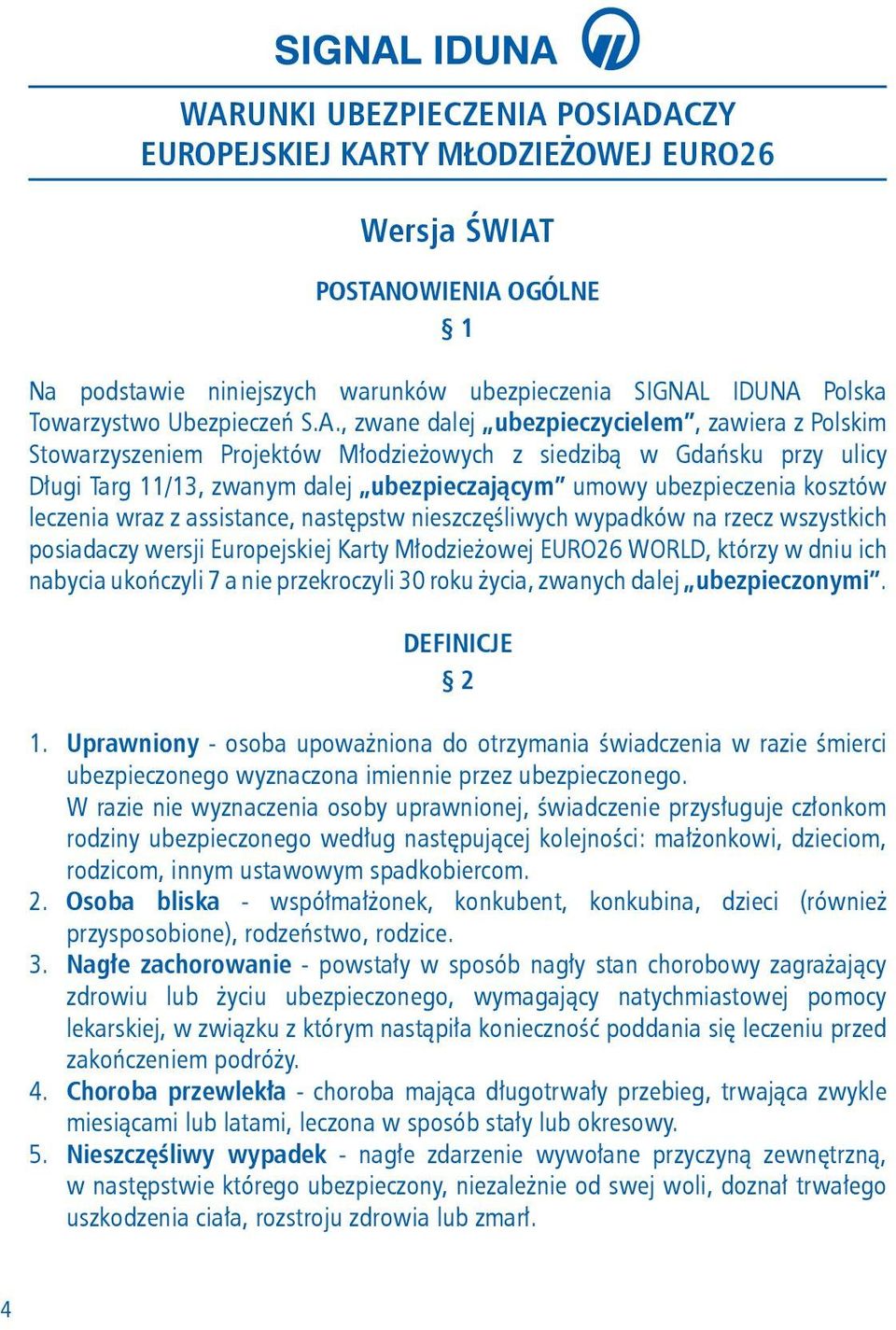 SIGNAL IDUNA

WARUNKI UBEZPIECZENIA POSIADACZY EUROPEJSKIEJ KARTY MŁODZIEŻOWEJ EURO26

Wersja ŚWIAT

POSTANOWIENIA OGÓLNE
§ 1

Na podstawie niniejszych warunków ubezpieczenia SIGNAL IDUNA Polska Towarzystwo Ubezpieczeń S.A., zwane dalej „ubezpieczycielem”, zawiera z Polskim Stowarzyszeniem Projektów Młodzieżowych z siedzibą w Gdańsku przy ulicy Długi Targ 11/13, zwanym dalej „ubezpieczającym” umowy ubezpieczenia kosztów leczenia wraz z assistance, następstw nieszczęśliwych wypadków na rzecz wszystkich posiadaczy wersji Europejskiej Karty Młodzieżowej EURO26 WORLD, którzy w dniu ich nabycia ukończyli 7 a nie przekroczyli 30 roku życia, zwanych dalej „ubezpieczonymi”.

DEFINICJE
§ 2

1. Uprawniony - osoba upoważniona do otrzymania świadczenia w razie śmierci ubezpieczonego wyznaczona imiennie przez ubezpieczonego.
W razie nie wyznaczenia osoby uprawnionej, świadczenie przysługuje członkom rodziny ubezpieczonego według następującej kolejności: małżonkowi, dzieciom, rodzicom, innym ustawowym spadkobiercom.
2. Osoba bliska - współmałżonek, konkubent, konkubina, dzieci (również przysposobione), rodzeństwo, rodzice.
3. Nagłe zachorowanie - powstały w sposób nagły stan chorobowy zagrażający zdrowiu lub życiu ubezpieczonego, wymagający natychmiastowej pomocy lekarskiej, w związku z którym nastąpiła konieczność poddania się leczeniu przed zakończeniem podróży.
4. Choroba przewlekła - choroba mająca długotrwały przebieg, trwająca zwykle miesiącami lub latami, leczona w sposób stały lub okresowy.
5. Nieszczęśliwy wypadek - nagłe zdarzenie wywołane przyczyną zewnętrzną, w następstwie którego ubezpieczony, niezależnie od swej woli, doznał trwałego uszkodzenia ciała, rozstroju zdrowia lub zmarł.

4